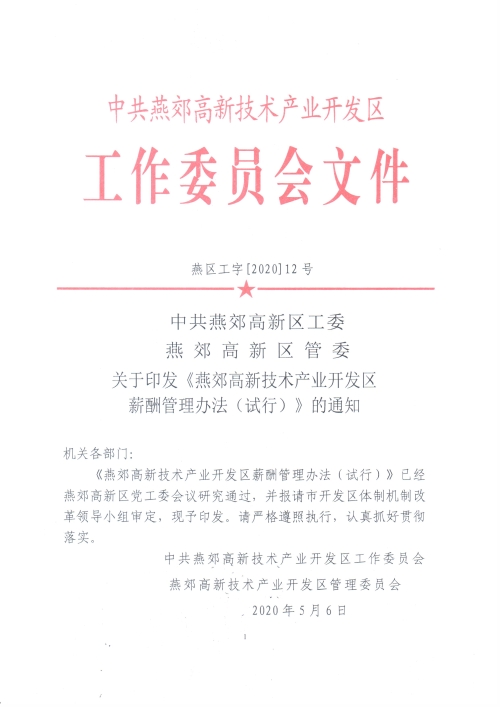 中共燕郊高新技术产业开发区
工作委员会文件

燕区工字[2020]12号

中共燕郊高新区工委
燕郊高新区管委
关于印发《燕郊高新技术产业开发区薪酬管理办法（试行）》的通知

机关各部门：

《燕郊高新技术产业开发区薪酬管理办法（试行）》已经燕郊高新区党工委会议研究通过，并报请市开发区体制机制改革领导小组审定，现予印发。请严格遵照执行，认真抓好贯彻落实。

中共燕郊高新技术产业开发区工作委员会
燕郊高新技术产业开发区管理委员会
2020年5月6日